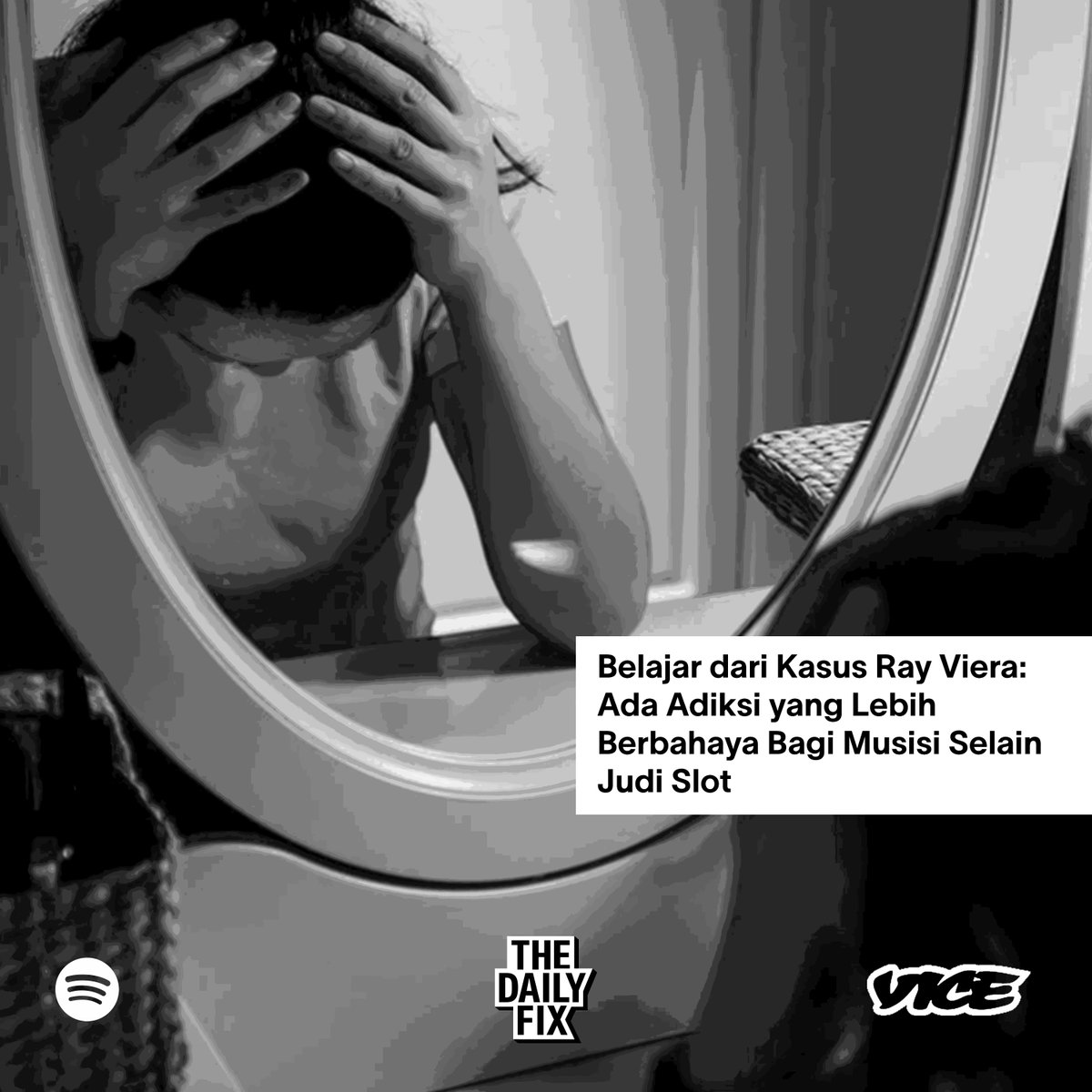 Belajar dari Kasus Ray Viera: Ada Adiksi yang Lebih Berbahaya Bagi Musisi Selain Judi Slot

THE DAILY FIX

VICE